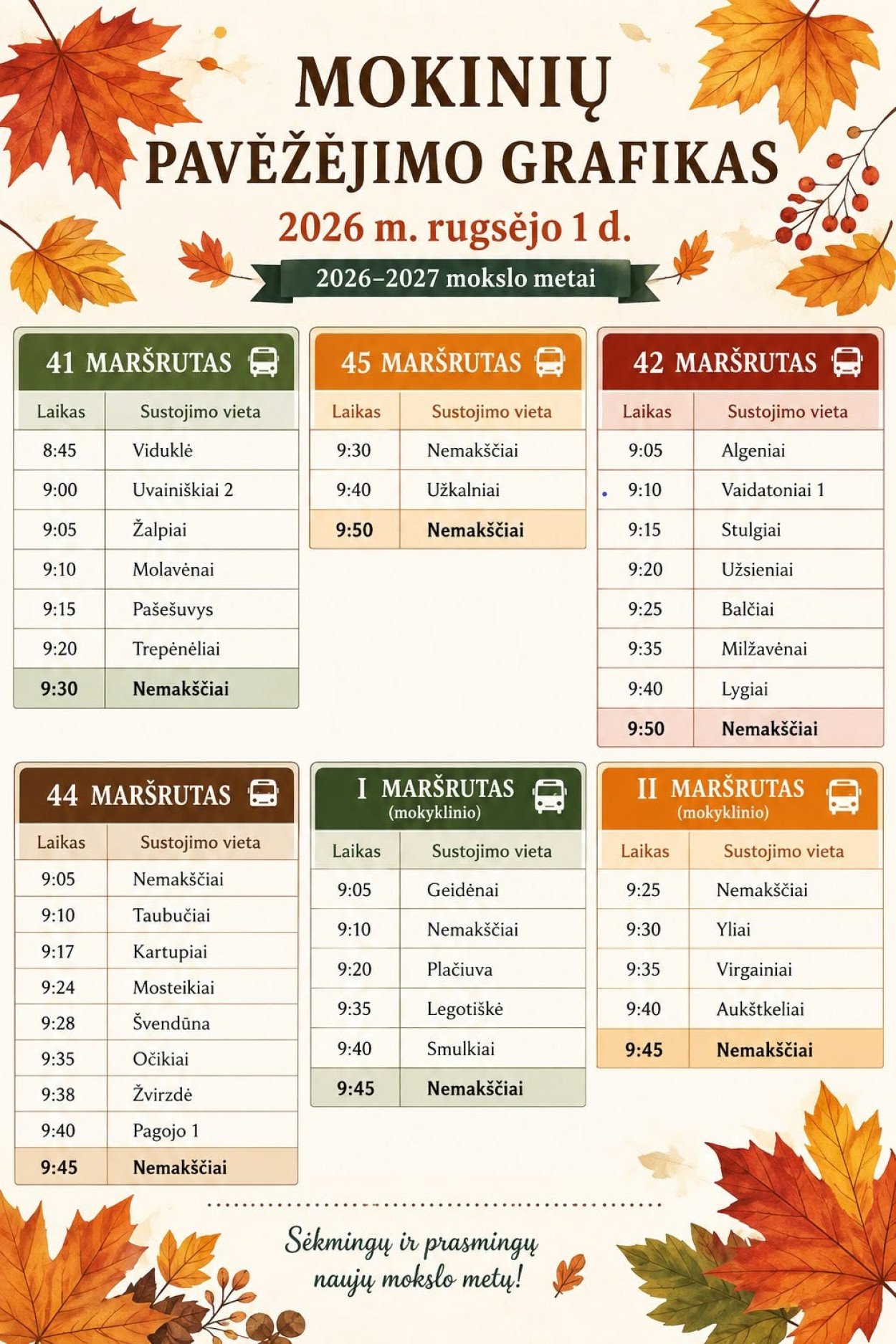 MOKINIŲ PAVĖŽĖJIMO GRAFIKAS

2026 m. rugsėjo 1 d.

2026–2027 mokslo metai

41 MARŠRUTAS

| Laikas | Sustojimo vieta |
|---|---|
| 8:45 | Viduklė |
| 9:00 | Uvainiškiai 2 |
| 9:05 | Žalpiai |
| 9:10 | Molavėnai |
| 9:15 | Pašešuvys |
| 9:20 | Trepėnėliai |
| 9:30 | Nemakščiai |

45 MARŠRUTAS

| Laikas | Sustojimo vieta |
|---|---|
| 9:30 | Nemakščiai |
| 9:40 | Užkalniai |
| 9:50 | Nemakščiai |

42 MARŠRUTAS

| Laikas | Sustojimo vieta |
|---|---|
| 9:05 | Algeniai |
| 9:10 | Vaidatoniai 1 |
| 9:15 | Stulgiai |
| 9:20 | Užsieniai |
| 9:25 | Balčiai |
| 9:35 | Milžavėnai |
| 9:40 | Lygiai |
| 9:50 | Nemakščiai |

44 MARŠRUTAS

| Laikas | Sustojimo vieta |
|---|---|
| 9:05 | Nemakščiai |
| 9:10 | Taubučiai |
| 9:17 | Kartupiai |
| 9:24 | Mosteikiai |
| 9:28 | Švendūna |
| 9:35 | Očikiai |
| 9:38 | Žvirzdė |
| 9:40 | Pagojo 1 |
| 9:45 | Nemakščiai |

I MARŠRUTAS (mokyklinio)

| Laikas | Sustojimo vieta |
|---|---|
| 9:05 | Geidėnai |
| 9:10 | Nemakščiai |
| 9:20 | Plačiuva |
| 9:35 | Legotiškė |
| 9:40 | Smulkiai |
| 9:45 | Nemakščiai |

II MARŠRUTAS (mokyklinio)

| Laikas | Sustojimo vieta |
|---|---|
| 9:25 | Nemakščiai |
| 9:30 | Yliai |
| 9:35 | Virgainiai |
| 9:40 | Aukštkeliai |
| 9:45 | Nemakščiai |

Sėkmingų ir prasmingų naujų mokslo metų!